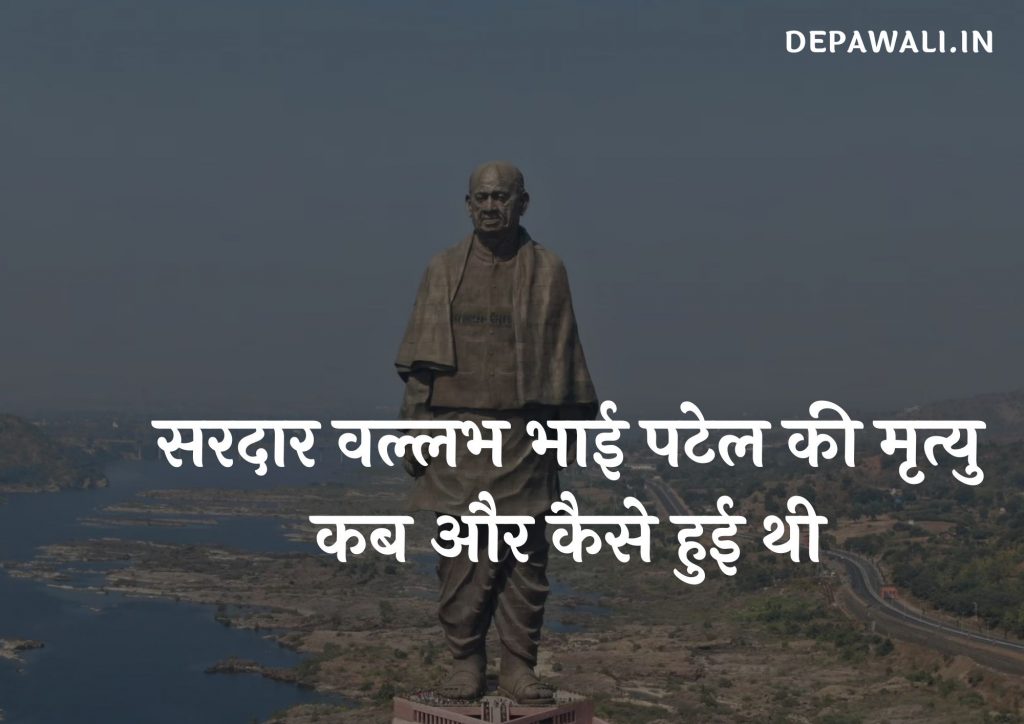 DEPAWALI.IN

सरदार वल्लभ भाई पटेल की मृत्यु कब और कैसे हुई थी